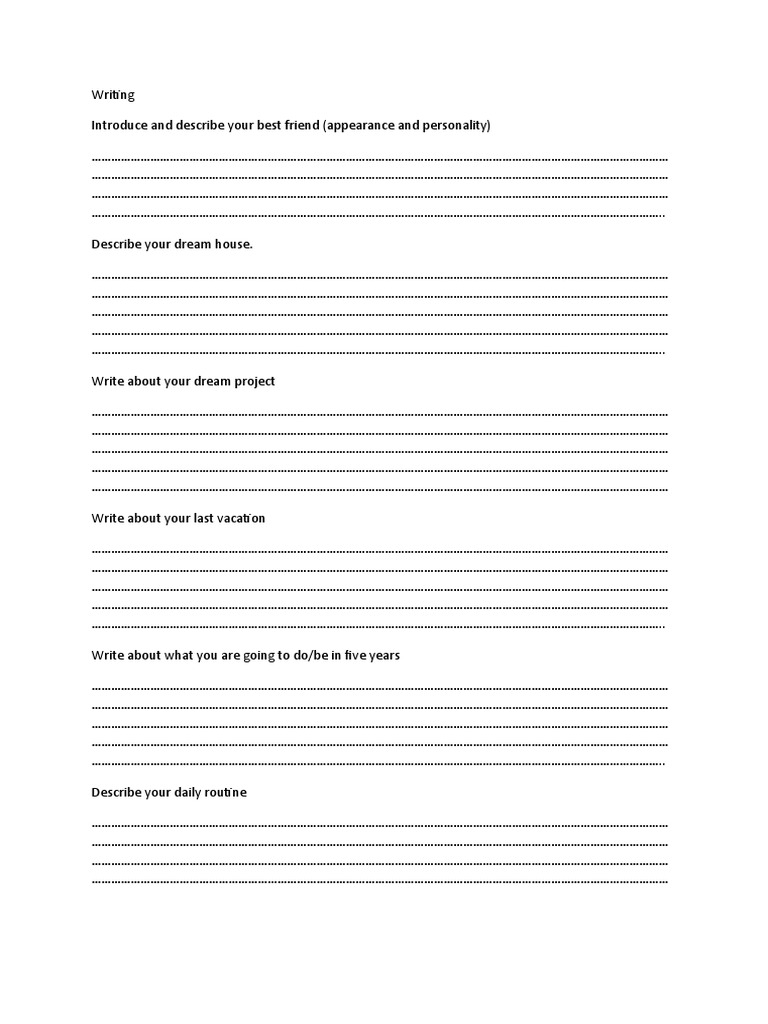 Writing

Introduce and describe your best friend (appearance and personality)

____
____
____
____

Describe your dream house.

____
____
____
____
____

Write about your dream project

____
____
____
____
____

Write about your last vacation

____
____
____
____
____

Write about what you are going to do/be in five years

____
____
____
____
____

Describe your daily routine

____
____
____
____